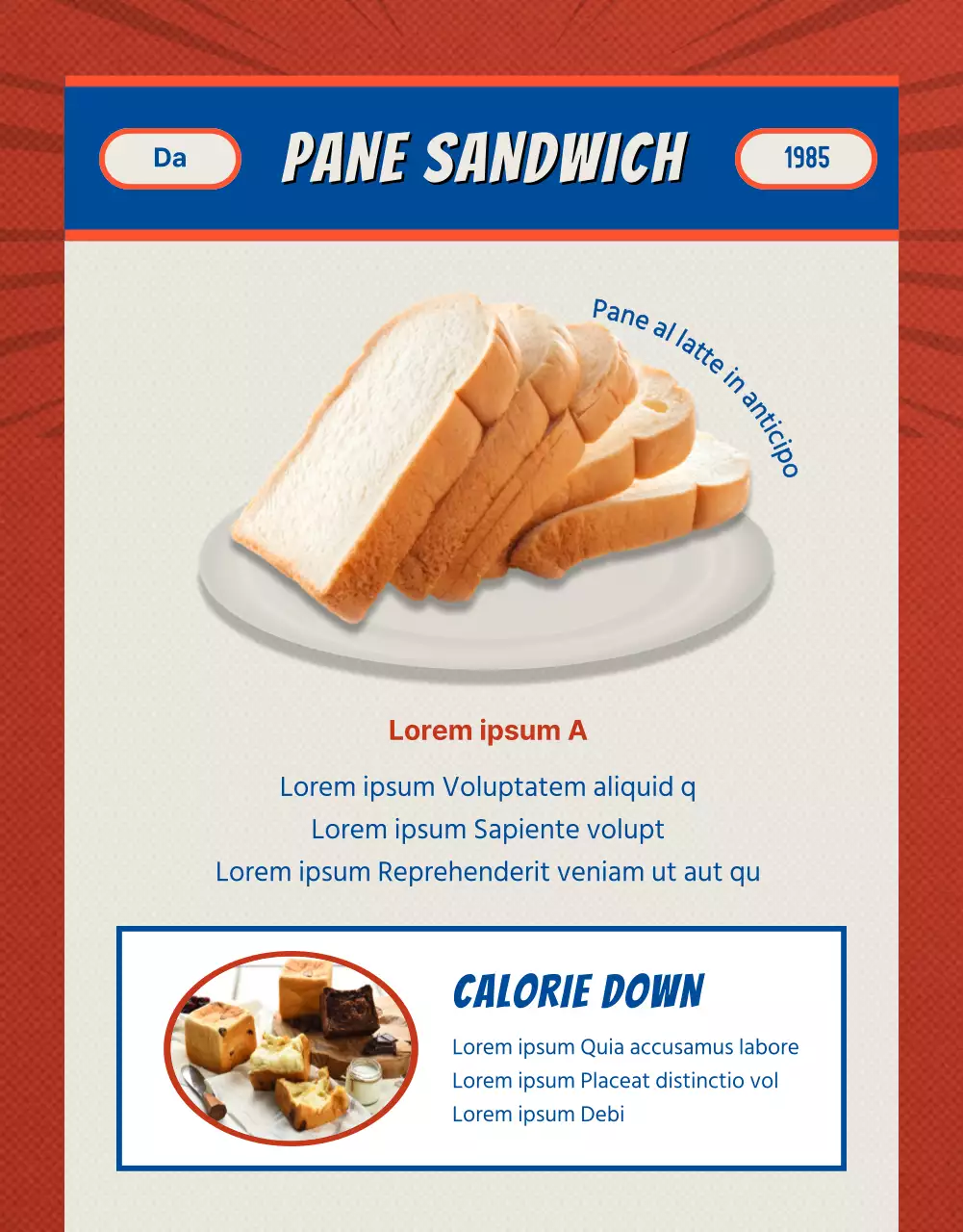 Da

PANE SANDWICH

1985

Pane al latte in anticipo

Lorem ipsum A

Lorem ipsum Voluptatem aliquid q
Lorem ipsum Sapiente volupt
Lorem ipsum Reprehenderit veniam ut aut qu

CALORIE DOWN

Lorem ipsum Quia accusamus labore
Lorem ipsum Placeat distinctio vol
Lorem ipsum Debi